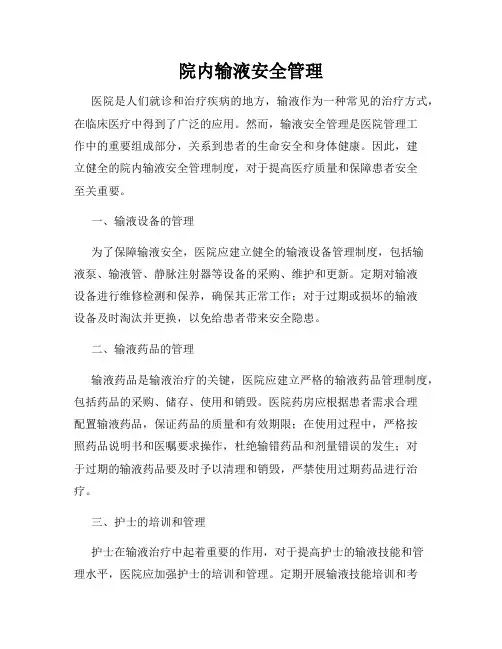 院内输液安全管理

医院是人们就诊和治疗疾病的地方，输液作为一种常见的治疗方式，在临床医疗中得到了广泛的应用。然而，输液安全管理是医院管理工作中的重要组成部分，关系到患者的生命安全和身体健康。因此，建立健全的院内输液安全管理制度，对于提高医疗质量和保障患者安全至关重要。

一、输液设备的管理

为了保障输液安全，医院应建立健全的输液设备管理制度，包括输液泵、输液管、静脉注射器等设备的采购、维护和更新。定期对输液设备进行维修检测和保养，确保其正常工作；对于过期或损坏的输液设备及时淘汰并更换，以免给患者带来安全隐患。

二、输液药品的管理

输液药品是输液治疗的关键，医院应建立严格的输液药品管理制度，包括药品的采购、储存、使用和销毁。医院药房应根据患者需求合理配置输液药品，保证药品的质量和有效期限；在使用过程中，严格按照药品说明书和医嘱要求操作，杜绝输错药品和剂量错误的发生；对于过期的输液药品要及时予以清理和销毁，严禁使用过期药品进行治疗。

三、护士的培训和管理

护士在输液治疗中起着重要的作用，对于提高护士的输液技能和管理水平，医院应加强护士的培训和管理。定期开展输液技能培训和考